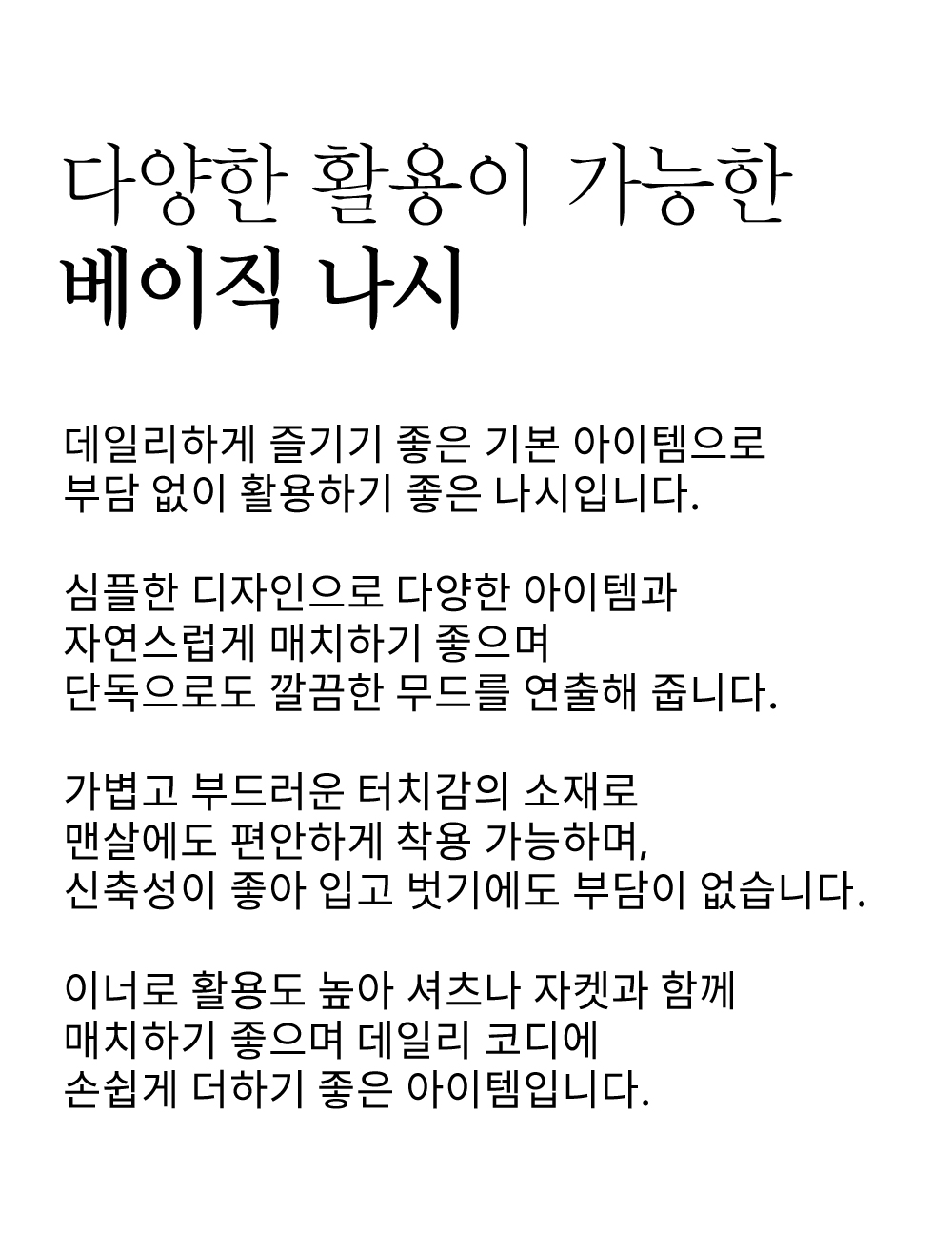 다양한 활용이 가능한
베이직 나시

데일리하게 즐기기 좋은 기본 아이템으로
부담 없이 활용하기 좋은 나시입니다.

심플한 디자인으로 다양한 아이템과
자연스럽게 매치하기 좋으며
단독으로도 깔끔한 무드를 연출해 줍니다.

가볍고 부드러운 터치감의 소재로
맨살에도 편안하게 착용 가능하며,
신축성이 좋아 입고 벗기에도 부담이 없습니다.

이너로 활용도 높아 셔츠나 자켓과 함께
매치하기 좋으며 데일리 코디에
손쉽게 더하기 좋은 아이템입니다.